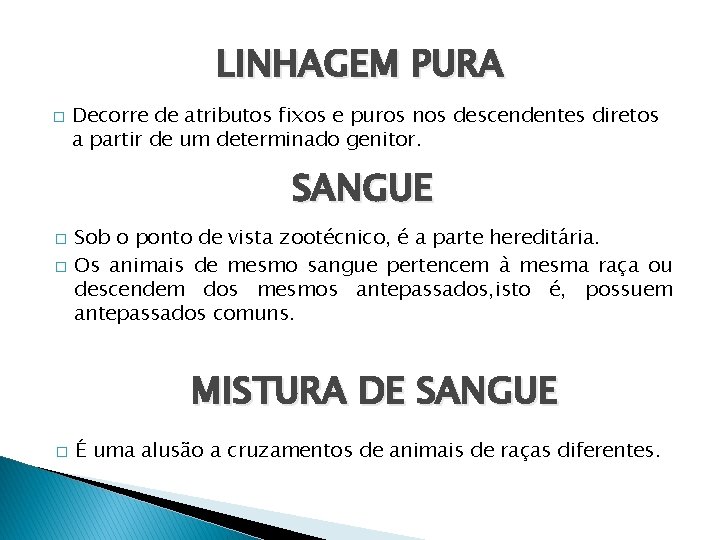 LINHAGEM PURA

□ Decorre de atributos fixos e puros nos descendentes diretos a partir de um determinado genitor.

SANGUE

□ Sob o ponto de vista zootécnico, é a parte hereditária.

□ Os animais de mesmo sangue pertencem à mesma raça ou descendem dos mesmos antepassados,isto é, possuem antepassados comuns.

MISTURA DE SANGUE

□ É uma alusão a cruzamentos de animais de raças diferentes.